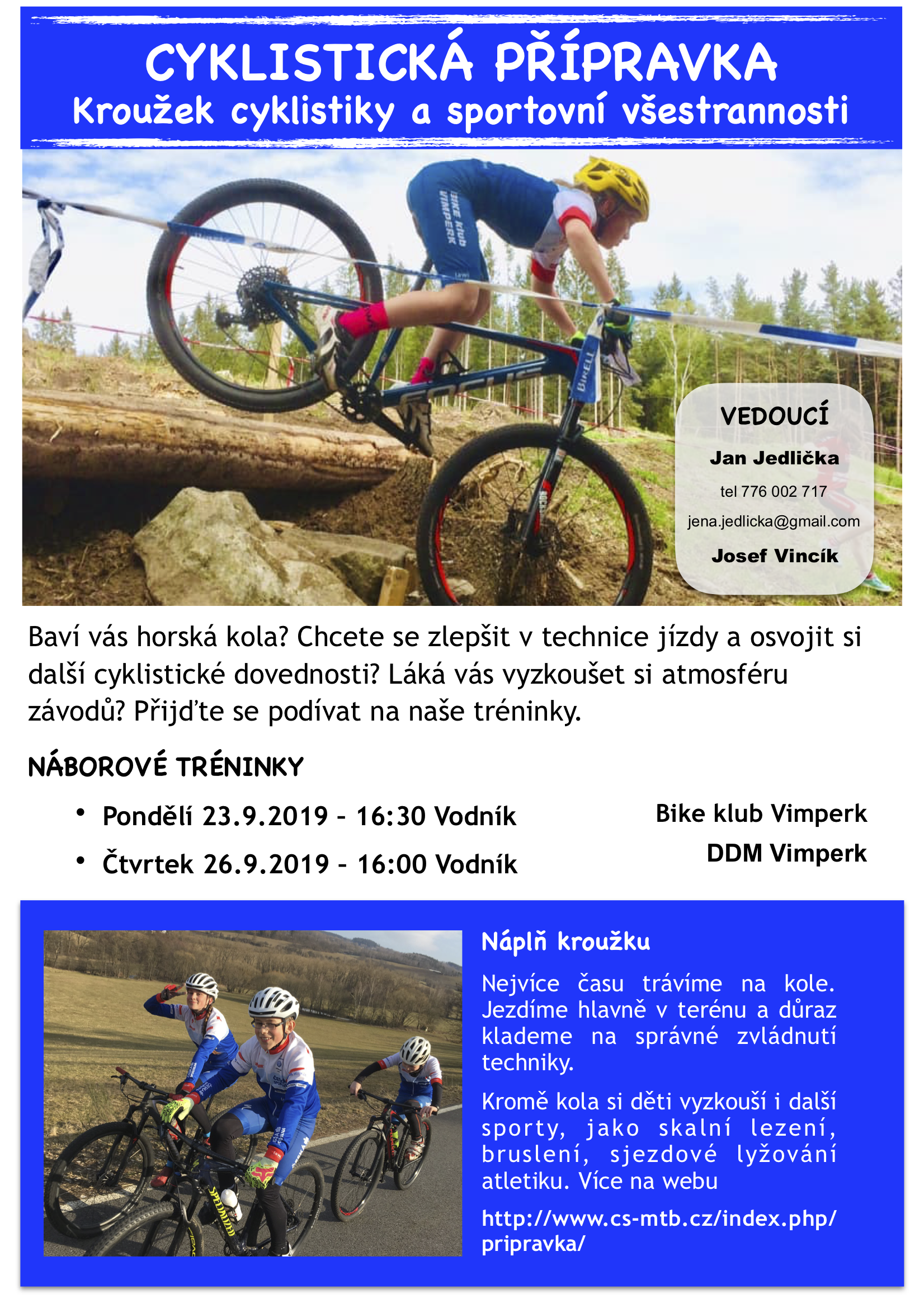 CYKLISTICKÁ PŘÍPRAVKA
Kroužek cyklistiky a sportovní všestrannosti

VEDOUCÍ
Jan Jedlička
tel 776 002 717
jena.jedlicka@gmail.com
Josef Vincík

Baví vás horská kola? Chcete se zlepšit v technice jízdy a osvojit si další cyklistické dovednosti? Láká vás vyzkoušet si atmosféru závodů? Přijďte se podívat na naše tréninky.

NÁBOROVÉ TRÉNINKY

• Pondělí 23.9.2019 - 16:30 Vodník
• Čtvrtek 26.9.2019 - 16:00 Vodník

Bike klub Vimperk
DDM Vimperk

Náplň kroužku

Nejvíce času trávíme na kole. Jezdíme hlavně v terénu a důraz klademe na správné zvládnutí techniky.

Kromě kola si děti vyzkouší i další sporty, jako skalní lezení, bruslení, sjezdové lyžování atletiku. Více na webu

http://www.cs-mtb.cz/index.php/pripravka/